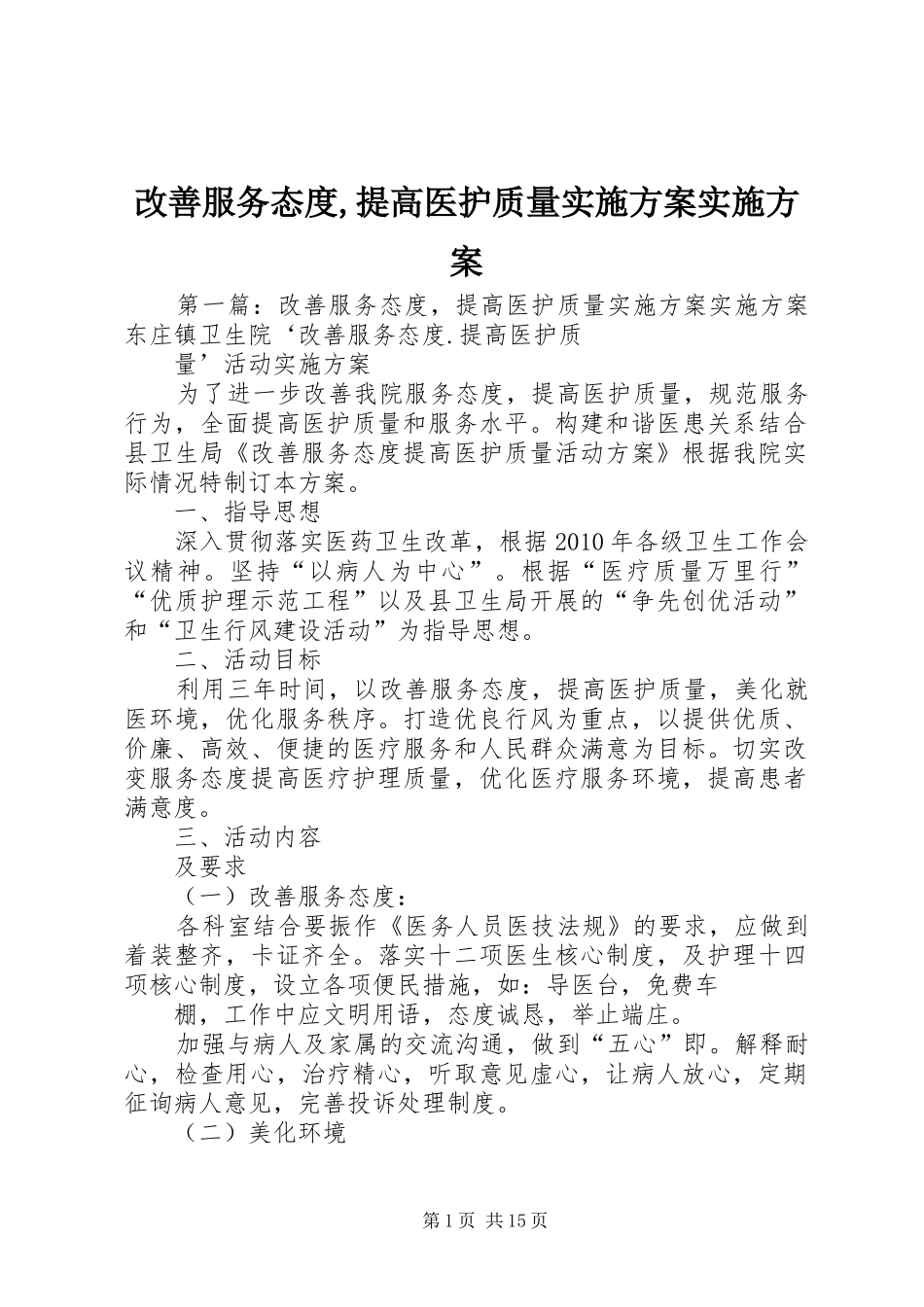 改善服务态度,提高医护质量实施方案实施方案

第一篇：改善服务态度，提高医护质量实施方案实施方案东庄镇卫生院‘改善服务态度.提高医护质

量’活动实施方案

为了进一步改善我院服务态度，提高医护质量，规范服务行为，全面提高医护质量和服务水平。构建和谐医患关系结合县卫生局《改善服务态度提高医护质量活动方案》根据我院实际情况特制订本方案。

一、指导思想

深入贯彻落实医药卫生改革，根据2010年各级卫生工作会议精神。坚持“以病人为中心”。根据“医疗质量万里行”“优质护理示范工程”以及县卫生局开展的“争先创优活动”和“卫生行风建设活动”为指导思想。

二、活动目标

利用三年时间，以改善服务态度，提高医护质量，美化就医环境，优化服务秩序。打造优良行风为重点，以提供优质、价廉、高效、便捷的医疗服务和人民群众满意为目标。切实改变服务态度提高医疗护理质量，优化医疗服务环境，提高患者满意度。

三、活动内容

及要求

（一）改善服务态度：

各科室结合要振作《医务人员医技法规》的要求，应做到着装整齐，卡证齐全。落实十二项医生核心制度，及护理十四项核心制度，设立各项便民措施，如：导医台，免费车

棚，工作中应文明用语，态度诚恳，举止端庄。

加强与病人及家属的交流沟通，做到“五心”即。解释耐心，检查用心，治疗精心，听取意见虚心，让病人放心，定期征询病人意见，完善投诉处理制度。

（二）美化环境

第1页 共15页